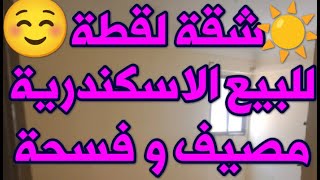 شقة لقطة
للبيع الاسكندرية
مصيف و فسحة